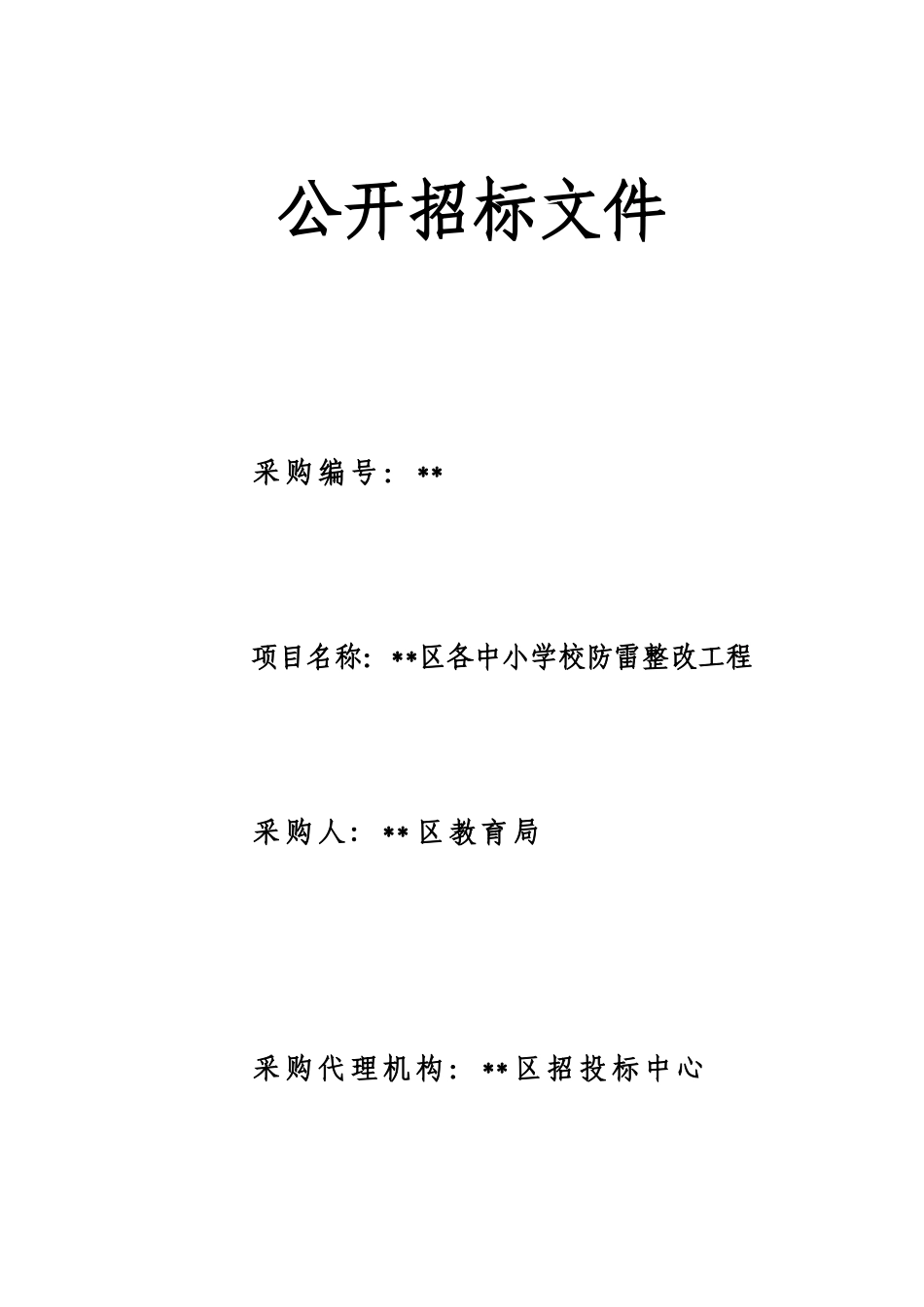 公开招标文件

采购编号：**

项目名称：**区各中小学校防雷整改工程

采购人：**区教育局

采购代理机构：**区招投标中心